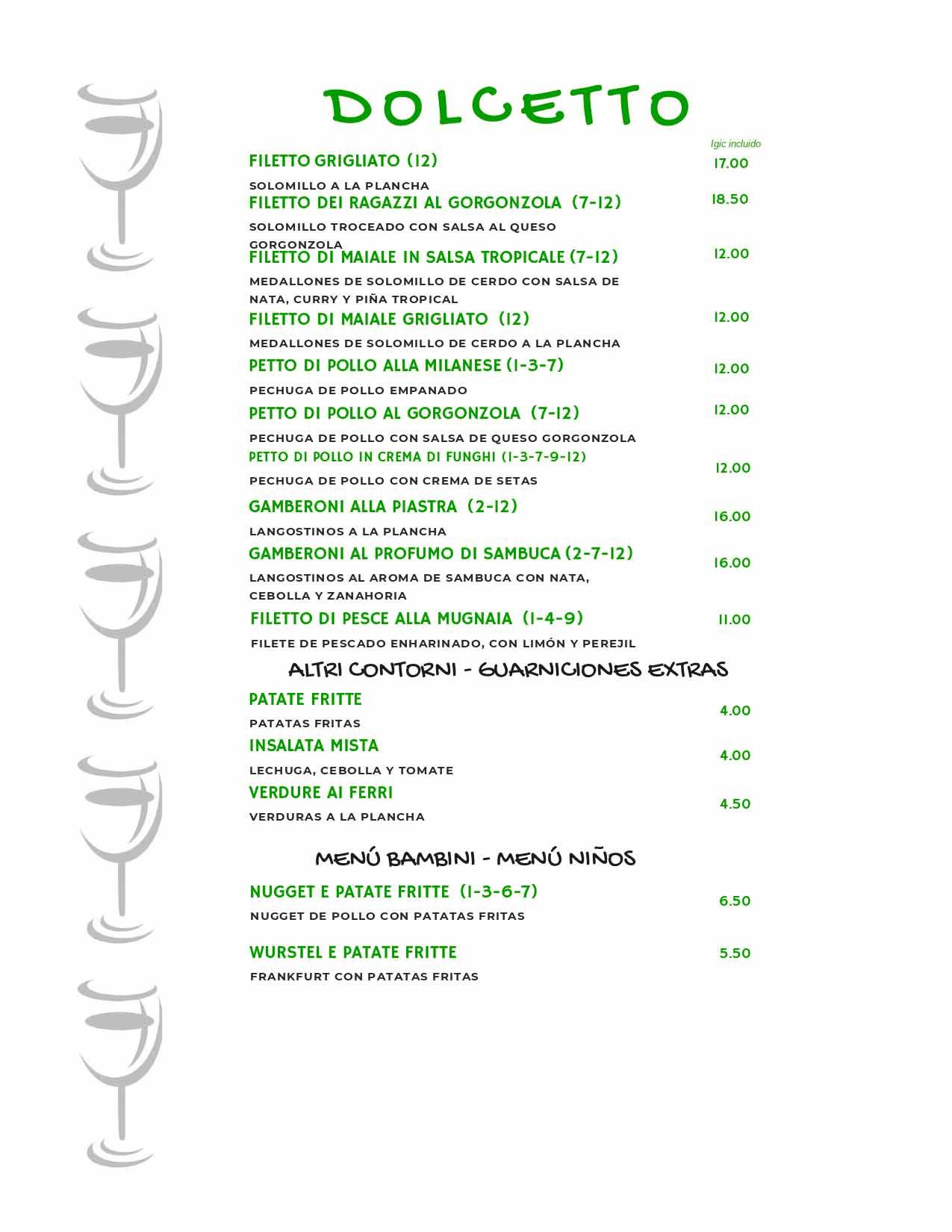 DOLCETTO

Igic incluido

FILETTO GRIGLIATO (12) 17.00

SOLOMILLO A LA PLANCHA

FILETTO DEI RAGAZZI AL GORGONZOLA (7-12) 18.50

SOLOMILLO TROCEADO CON SALSA AL QUESO GORGONZOLA

FILETTO DI MAIALE IN SALSA TROPICALE (7-12) 12.00

MEDALLONES DE SOLOMILLO DE CERDO CON SALSA DE NATA, CURRY Y PIÑA TROPICAL

FILETTO DI MAIALE GRIGLIATO (12) 12.00

MEDALLONES DE SOLOMILLO DE CERDO A LA PLANCHA

PETTO DI POLLO ALLA MILANESE (1-3-7) 12.00

PECHUGA DE POLLO EMPANADO

PETTO DI POLLO AL GORGONZOLA (7-12) 12.00

PECHUGA DE POLLO CON SALSA DE QUESO GORGONZOLA

PETTO DI POLLO IN CREMA DI FUNGHI (1-3-7-9-12) 12.00

PECHUGA DE POLLO CON CREMA DE SETAS

GAMBERONI ALLA PIASTRA (2-12) 16.00

LANGOSTINOS A LA PLANCHA

GAMBERONI AL PROFUMO DI SAMBUCA (2-7-12) 16.00

LANGOSTINOS AL AROMA DE SAMBUCA CON NATA, CEBOLLA Y ZANAHORIA

FILETTO DI PESCE ALLA MUGNAIA (1-4-9) 11.00

FILETE DE PESCADO ENHARINADO, CON LIMÓN Y PEREJIL

ALTRI CONTORNI - GUARNICIONES EXTRAS

PATATE FRITTE 4.00

PATATAS FRITAS

INSALATA MISTA 4.00

LECHUGA, CEBOLLA Y TOMATE

VERDURE AI FERRI 4.50

VERDURAS A LA PLANCHA

MENÚ BAMBINI - MENÚ NIÑOS

NUGGET E PATATE FRITTE (1-3-6-7) 6.50

NUGGET DE POLLO CON PATATAS FRITAS

WURSTEL E PATATE FRITTE 5.50

FRANKFURT CON PATATAS FRITAS